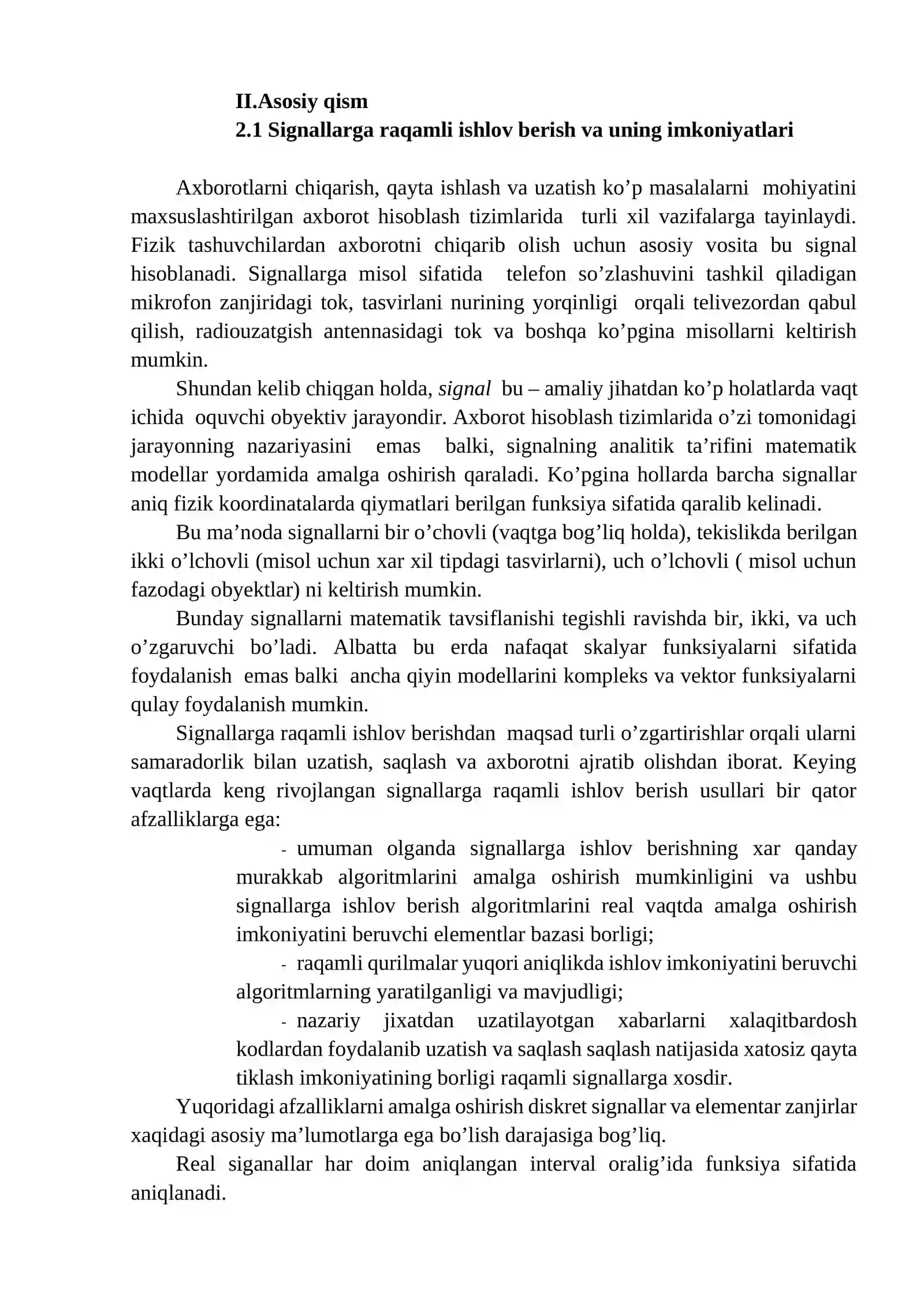 II.Asosiy qism
2.1 Signallarga raqamli ishlov berish va uning imkoniyatlari

Axborotlarni chiqarish, qayta ishlash va uzatish ko'p masalalarni mohiyatini maxsuslashtirilgan axborot hisoblash tizimlarida turli xil vazifalarga tayinlaydi. Fizik tashuvchilardan axborotni chiqarib olish uchun asosiy vosita bu signal hisoblanadi. Signallarga misol sifatida telefon so'zlashuvini tashkil qiladigan mikrofon zanjiridagi tok, tasvirlani nurining yorqinligi orqali telivezordan qabul qilish, radiouzatgish antennasidagi tok va boshqa ko'pgina misollarni keltirish mumkin.

Shundan kelib chiqgan holda, signal bu – amaliy jihatdan ko'p holatlarda vaqt ichida oquvchi obyektiv jarayondir. Axborot hisoblash tizimlarida o'zi tomonidagi jarayonning nazariyasini emas balki, signalning analitik ta'rifini matematik modellar yordamida amalga oshirish qaraladi. Ko'pgina hollarda barcha signallar aniq fizik koordinatalarda qiymatlari berilgan funksiya sifatida qaralib kelinadi.

Bu ma'noda signallarni bir o'chovli (vaqtga bog'liq holda), tekislikda berilgan ikki o'lchovli (misol uchun xar xil tipdagi tasvirlarni), uch o'lchovli ( misol uchun fazodagi obyektlar) ni keltirish mumkin.

Bunday signallarni matematik tavsiflanishi tegishli ravishda bir, ikki, va uch o'zgaruvchi bo'ladi. Albatta bu erda nafaqat skalyar funksiyalarni sifatida foydalanish emas balki ancha qiyin modellarini kompleks va vektor funksiyalarni qulay foydalanish mumkin.

Signallarga raqamli ishlov berishdan maqsad turli o'zgartirishlar orqali ularni samaradorlik bilan uzatish, saqlash va axborotni ajratib olishdan iborat. Keying vaqtlarda keng rivojlangan signallarga raqamli ishlov berish usullari bir qator afzalliklarga ega:

- umuman olganda signallarga ishlov berishning xar qanday murakkab algoritmlarini amalga oshirish mumkinligini va ushbu signallarga ishlov berish algoritmlarini real vaqtda amalga oshirish imkoniyatini beruvchi elementlar bazasi borligi;
- raqamli qurilmalar yuqori aniqlikda ishlov imkoniyatini beruvchi algoritmlarning yaratilganligi va mavjudligi;
- nazariy jixatdan uzatilayotgan xabarlarni xalaqitbardosh kodlardan foydalanib uzatish va saqlash saqlash natijasida xatosiz qayta tiklash imkoniyatining borligi raqamli signallarga xosdir.

Yuqoridagi afzalliklarni amalga oshirish diskret signallar va elementar zanjirlar xaqidagi asosiy ma'lumotlarga ega bo'lish darajasiga bog'liq.

Real siganallar har doim aniqlangan interval oralig'ida funksiya sifatida aniqlanadi.